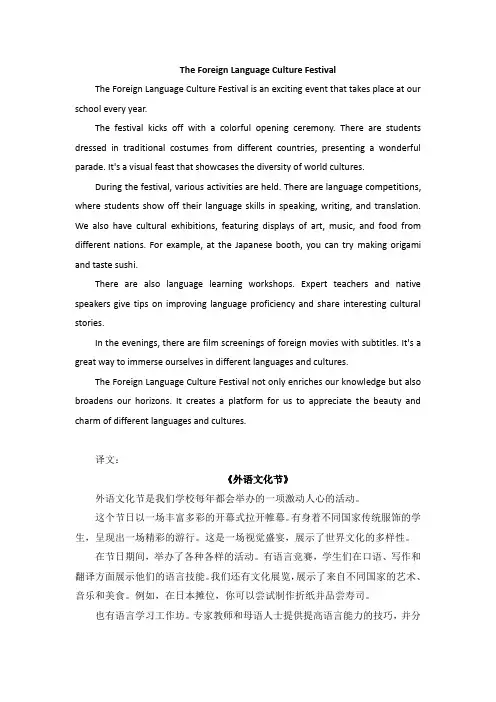 The Foreign Language Culture Festival

The Foreign Language Culture Festival is an exciting event that takes place at our school every year.

The festival kicks off with a colorful opening ceremony. There are students dressed in traditional costumes from different countries, presenting a wonderful parade. It's a visual feast that showcases the diversity of world cultures.

During the festival, various activities are held. There are language competitions, where students show off their language skills in speaking, writing, and translation. We also have cultural exhibitions, featuring displays of art, music, and food from different nations. For example, at the Japanese booth, you can try making origami and taste sushi.

There are also language learning workshops. Expert teachers and native speakers give tips on improving language proficiency and share interesting cultural stories.

In the evenings, there are film screenings of foreign movies with subtitles. It's a great way to immerse ourselves in different languages and cultures.

The Foreign Language Culture Festival not only enriches our knowledge but also broadens our horizons. It creates a platform for us to appreciate the beauty and charm of different languages and cultures.

译文：

《外语文化节》

外语文化节是我们学校每年都会举办的一项激动人心的活动。

这个节日以一场丰富多彩的开幕式拉开帷幕。有身着不同国家传统服饰的学生，呈现出一场精彩的游行。这是一场视觉盛宴，展示了世界文化的多样性。

在节日期间，举办了各种各样的活动。有语言竞赛，学生们在口语、写作和翻译方面展示他们的语言技能。我们还有文化展览，展示了来自不同国家的艺术、音乐和美食。例如，在日本摊位，你可以尝试制作折纸并品尝寿司。

也有语言学习工作坊。专家教师和母语人士提供提高语言能力的技巧，并分